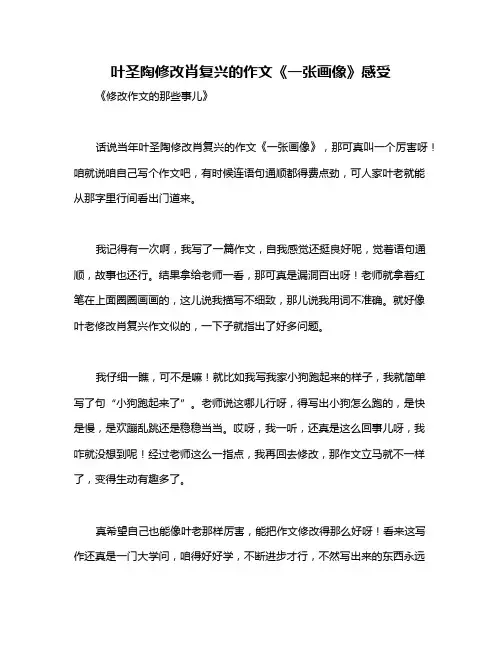 叶圣陶修改肖复兴的作文《一张画像》感受

《修改作文的那些事儿》

话说当年叶圣陶修改肖复兴的作文《一张画像》，那可真叫一个厉害呀！咱就说咱自己写个作文吧，有时候连语句通顺都得费点劲，可人家叶老就能从那字里行间看出门道来。

我记得有一次啊，我写了一篇作文，自我感觉还挺良好呢，觉着语句通顺，故事也还行。结果拿给老师一看，那可真是漏洞百出呀！老师就拿着红笔在上面圈圈画画的，这儿说我描写不细致，那儿说我用词不准确。就好像叶老修改肖复兴作文似的，一下子就指出了好多问题。

我仔细一瞧，可不是嘛！就比如我写我家小狗跑起来的样子，我就简单写了句“小狗跑起来了”。老师说这哪儿行呀，得写出小狗怎么跑的，是快是慢，是欢蹦乱跳还是稳稳当当。哎呀，我一听，还真是这么回事儿呀，我咋就没想到呢！经过老师这么一指点，我再回去修改，那作文立马就不一样了，变得生动有趣多了。

真希望自己也能像叶老那样厉害，能把作文修改得那么好呀！看来这写作还真是一门大学问，咱得好好学，不断进步才行，不然写出来的东西永远